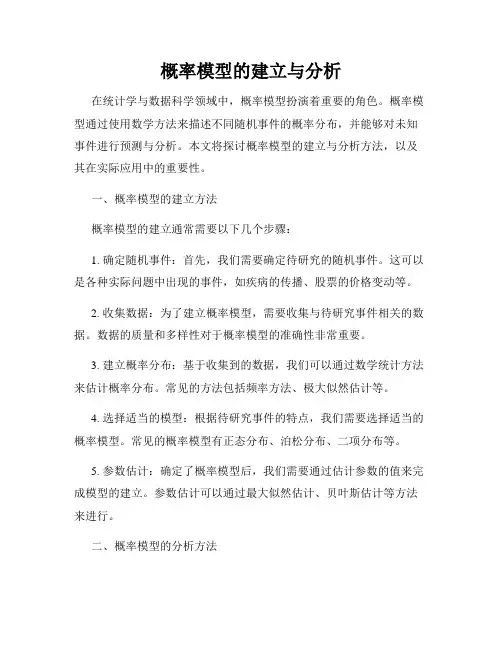 概率模型的建立与分析

在统计学与数据科学领域中，概率模型扮演着重要的角色。概率模型通过使用数学方法来描述不同随机事件的概率分布，并能够对未知事件进行预测与分析。本文将探讨概率模型的建立与分析方法，以及其在实际应用中的重要性。

一、概率模型的建立方法

概率模型的建立通常需要以下几个步骤：

1. 确定随机事件：首先，我们需要确定待研究的随机事件。这可以是各种实际问题中出现的事件，如疾病的传播、股票的价格变动等。

2. 收集数据：为了建立概率模型，需要收集与待研究事件相关的数据。数据的质量和多样性对于概率模型的准确性非常重要。

3. 建立概率分布：基于收集到的数据，我们可以通过数学统计方法来估计概率分布。常见的方法包括频率方法、极大似然估计等。

4. 选择适当的模型：根据待研究事件的特点，我们需要选择适当的概率模型。常见的概率模型有正态分布、泊松分布、二项分布等。

5. 参数估计：确定了概率模型后，我们需要通过估计参数的值来完成模型的建立。参数估计可以通过最大似然估计、贝叶斯估计等方法来进行。

二、概率模型的分析方法